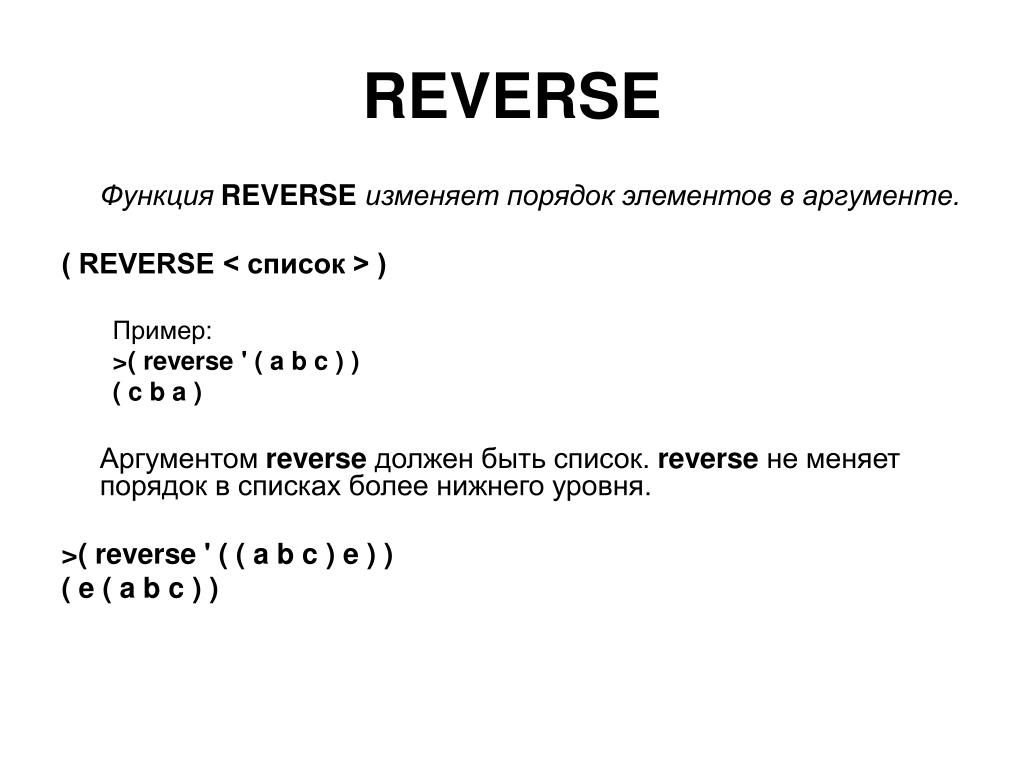 REVERSE

Функция REVERSE изменяет порядок элементов в аргументе.

( REVERSE < список > )

Пример:
>( reverse ' ( a b c ) )
( c b a )

Аргументом reverse должен быть список. reverse не меняет порядок в списках более нижнего уровня.

>( reverse ' ( ( a b c ) e ) )
( e ( a b c ) )